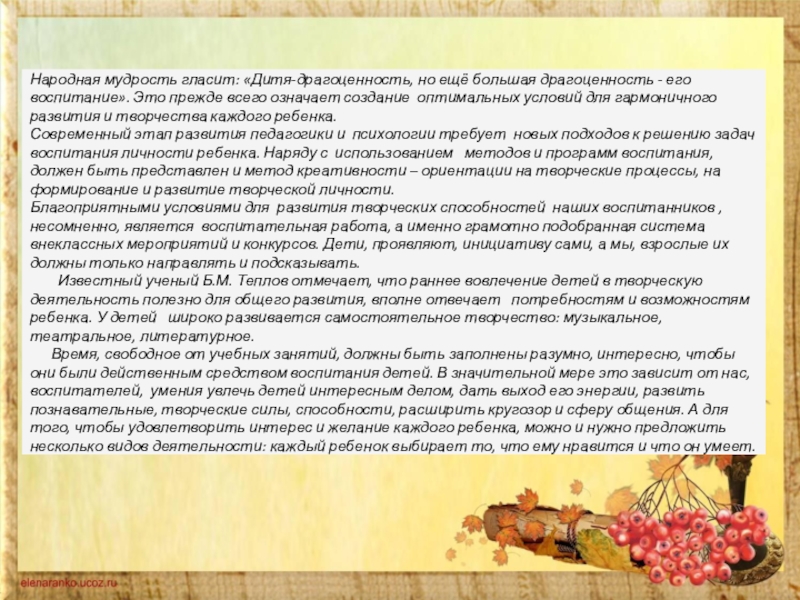 Народная мудрость гласит: «Дитя-драгоценность, но ещё большая драгоценность - его воспитание». Это прежде всего означает создание оптимальных условий для гармоничного развития и творчества каждого ребенка.
Современный этап развития педагогики и психологии требует новых подходов к решению задач воспитания личности ребенка. Наряду с использованием методов и программ воспитания, должен быть представлен и метод креативности – ориентации на творческие процессы, на формирование и развитие творческой личности.
Благоприятными условиями для развития творческих способностей наших воспитанников , несомненно, является воспитательная работа, а именно грамотно подобранная система внеклассных мероприятий и конкурсов. Дети, проявляют, инициативу сами, а мы, взрослые их должны только направлять и подсказывать.

Известный ученый Б.М. Теплов отмечает, что раннее вовлечение детей в творческую деятельность полезно для общего развития, вполне отвечает потребностям и возможностям ребенка. У детей широко развивается самостоятельное творчество: музыкальное, театральное, литературное.

Время, свободное от учебных занятий, должны быть заполнены разумно, интересно, чтобы они были действенным средством воспитания детей. В значительной мере это зависит от нас, воспитателей, умения увлечь детей интересным делом, дать выход его энергии, развить познавательные, творческие силы, способности, расширить кругозор и сферу общения. А для того, чтобы удовлетворить интерес и желание каждого ребенка, можно и нужно предложить несколько видов деятельности: каждый ребенок выбирает то, что ему нравится и что он умеет.

elenaranko.ucoz.ru